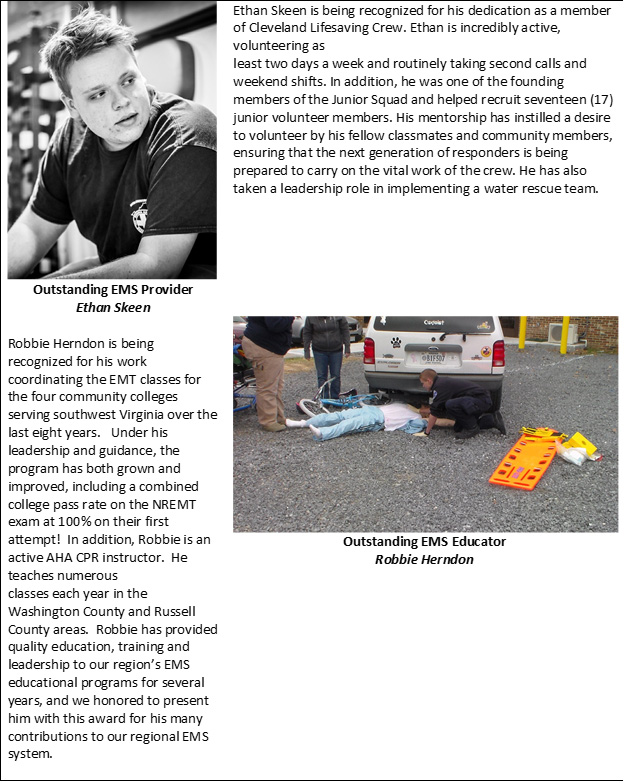 Ethan Skeen is being recognized for his dedication as a member of Cleveland Lifesaving Crew. Ethan is incredibly active, volunteering as least two days a week and routinely taking second calls and weekend shifts. In addition, he was one of the founding members of the Junior Squad and helped recruit seventeen (17) junior volunteer members. His mentorship has instilled a desire to volunteer by his fellow classmates and community members, ensuring that the next generation of responders is being prepared to carry on the vital work of the crew. He has also taken a leadership role in implementing a water rescue team.

Outstanding EMS Provider
Ethan Skeen

Robbie Herndon is being recognized for his work coordinating the EMT classes for the four community colleges serving southwest Virginia over the last eight years. Under his leadership and guidance, the program has both grown and improved, including a combined college pass rate on the NREMT exam at 100% on their first attempt! In addition, Robbie is an active AHA CPR instructor. He teaches numerous classes each year in the Washington County and Russell County areas. Robbie has provided quality education, training and leadership to our region's EMS educational programs for several years, and we honored to present him with this award for his many contributions to our regional EMS system.

Outstanding EMS Educator
Robbie Herndon